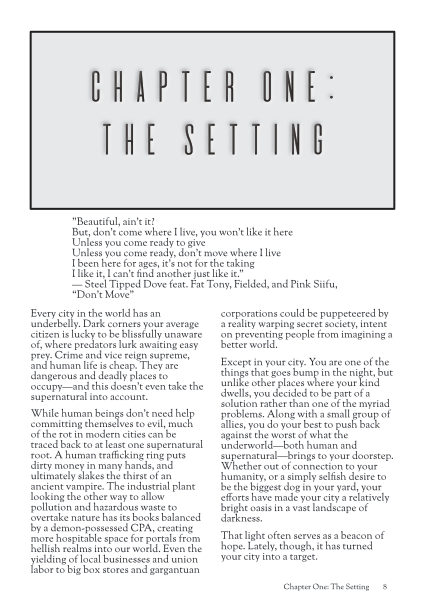 CHAPTER ONE: THE SETTING

"Beautiful, ain't it?
But, don't come where I live, you won't like it here
Unless you come ready to give
Unless you come ready, don't move where I live
I been here for ages, it's not for the taking
I like it, I can't find another just like it."
— Steel Tipped Dove feat. Fat Tony, Fielded, and Pink Siifu, "Don't Move"

Every city in the world has an underbelly. Dark corners your average citizen is lucky to be blissfully unaware of, where predators lurk awaiting easy prey. Crime and vice reign supreme, and human life is cheap. They are dangerous and deadly places to occupy—and this doesn't even take the supernatural into account.

While human beings don't need help committing themselves to evil, much of the rot in modern cities can be traced back to at least one supernatural root. A human trafficking ring puts dirty money in many hands, and ultimately slakes the thirst of an ancient vampire. The industrial plant looking the other way to allow pollution and hazardous waste to overtake nature has its books balanced by a demon-possessed CPA, creating more hospitable space for portals from hellish realms into our world. Even the yielding of local businesses and union labor to big box stores and gargantuan corporations could be puppeteered by a reality warping secret society, intent on preventing people from imagining a better world.

Except in your city. You are one of the things that goes bump in the night, but unlike other places where your kind dwells, you decided to be part of a solution rather than one of the myriad problems. Along with a small group of allies, you do your best to push back against the worst of what the underworld—both human and supernatural—brings to your doorstep. Whether out of connection to your humanity, or a simply selfish desire to be the biggest dog in your yard, your efforts have made your city a relatively bright oasis in a vast landscape of darkness.

That light often serves as a beacon of hope. Lately, though, it has turned your city into a target.

Chapter One: The Setting 8